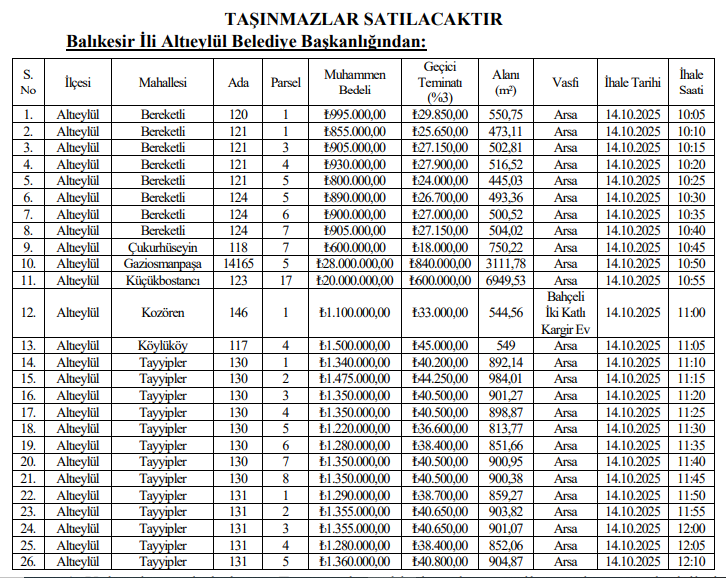 TAŞINMAZLAR SATILACAKTIR
Balıkesir İli Altıeylül Belediye Başkanlığından:

| S. No | İlçesi | Mahallesi | Ada | Parsel | Muhammen Bedeli | Geçici Teminatı (%3) | Alanı (m²) | Vasfı | İhale Tarihi | İhale Saati |
|---|---|---|---|---|---|---|---|---|---|---|
| 1. | Altıeylül | Bereketli | 120 | 1 | ₺995.000,00 | ₺29.850,00 | 550,75 | Arsa | 14.10.2025 | 10:05 |
| 2. | Altıeylül | Bereketli | 121 | 1 | ₺855.000,00 | ₺25.650,00 | 473,11 | Arsa | 14.10.2025 | 10:10 |
| 3. | Altıeylül | Bereketli | 121 | 3 | ₺905.000,00 | ₺27.150,00 | 502,81 | Arsa | 14.10.2025 | 10:15 |
| 4. | Altıeylül | Bereketli | 121 | 4 | ₺930.000,00 | ₺27.900,00 | 516,52 | Arsa | 14.10.2025 | 10:20 |
| 5. | Altıeylül | Bereketli | 121 | 5 | ₺800.000,00 | ₺24.000,00 | 445,03 | Arsa | 14.10.2025 | 10:25 |
| 6. | Altıeylül | Bereketli | 124 | 5 | ₺890.000,00 | ₺26.700,00 | 493,36 | Arsa | 14.10.2025 | 10:30 |
| 7. | Altıeylül | Bereketli | 124 | 6 | ₺900.000,00 | ₺27.000,00 | 500,52 | Arsa | 14.10.2025 | 10:35 |
| 8. | Altıeylül | Bereketli | 124 | 7 | ₺905.000,00 | ₺27.150,00 | 504,02 | Arsa | 14.10.2025 | 10:40 |
| 9. | Altıeylül | Çukurhüseyin | 118 | 7 | ₺600.000,00 | ₺18.000,00 | 750,22 | Arsa | 14.10.2025 | 10:45 |
| 10. | Altıeylül | Gaziosmanpaşa | 14165 | 5 | ₺28.000.000,00 | ₺840.000,00 | 3111,78 | Arsa | 14.10.2025 | 10:50 |
| 11. | Altıeylül | Küçükbostancı | 123 | 17 | ₺20.000.000,00 | ₺600.000,00 | 6949,53 | Arsa | 14.10.2025 | 10:55 |
| 12. | Altıeylül | Kozören | 146 | 1 | ₺1.100.000,00 | ₺33.000,00 | 544,56 | Bahçeli İki Katlı Kargir Ev | 14.10.2025 | 11:00 |
| 13. | Altıeylül | Köylüköy | 117 | 4 | ₺1.500.000,00 | ₺45.000,00 | 549 | Arsa | 14.10.2025 | 11:05 |
| 14. | Altıeylül | Tayyipler | 130 | 1 | ₺1.340.000,00 | ₺40.200,00 | 892,14 | Arsa | 14.10.2025 | 11:10 |
| 15. | Altıeylül | Tayyipler | 130 | 2 | ₺1.475.000,00 | ₺44.250,00 | 984,01 | Arsa | 14.10.2025 | 11:15 |
| 16. | Altıeylül | Tayyipler | 130 | 3 | ₺1.350.000,00 | ₺40.500,00 | 901,27 | Arsa | 14.10.2025 | 11:20 |
| 17. | Altıeylül | Tayyipler | 130 | 4 | ₺1.350.000,00 | ₺40.500,00 | 898,87 | Arsa | 14.10.2025 | 11:25 |
| 18. | Altıeylül | Tayyipler | 130 | 5 | ₺1.220.000,00 | ₺36.600,00 | 813,77 | Arsa | 14.10.2025 | 11:30 |
| 19. | Altıeylül | Tayyipler | 130 | 6 | ₺1.280.000,00 | ₺38.400,00 | 851,66 | Arsa | 14.10.2025 | 11:35 |
| 20. | Altıeylül | Tayyipler | 130 | 7 | ₺1.350.000,00 | ₺40.500,00 | 900,95 | Arsa | 14.10.2025 | 11:40 |
| 21. | Altıeylül | Tayyipler | 130 | 8 | ₺1.350.000,00 | ₺40.500,00 | 900,38 | Arsa | 14.10.2025 | 11:45 |
| 22. | Altıeylül | Tayyipler | 131 | 1 | ₺1.290.000,00 | ₺38.700,00 | 859,27 | Arsa | 14.10.2025 | 11:50 |
| 23. | Altıeylül | Tayyipler | 131 | 2 | ₺1.355.000,00 | ₺40.650,00 | 903,82 | Arsa | 14.10.2025 | 11:55 |
| 24. | Altıeylül | Tayyipler | 131 | 3 | ₺1.355.000,00 | ₺40.650,00 | 901,07 | Arsa | 14.10.2025 | 12:00 |
| 25. | Altıeylül | Tayyipler | 131 | 4 | ₺1.280.000,00 | ₺38.400,00 | 852,06 | Arsa | 14.10.2025 | 12:05 |
| 26. | Altıeylül | Tayyipler | 131 | 5 | ₺1.360.000,00 | ₺40.800,00 | 904,87 | Arsa | 14.10.2025 | 12:10 |